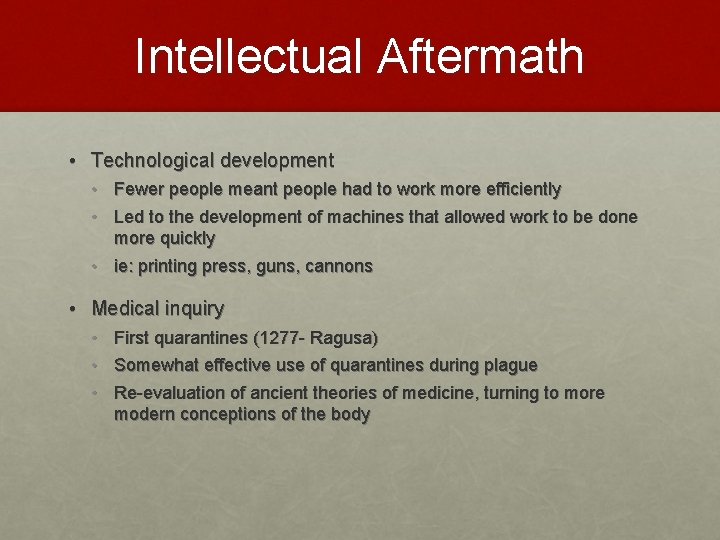 Intellectual Aftermath

• Technological development
  • Fewer people meant people had to work more efficiently
  • Led to the development of machines that allowed work to be done more quickly
  • ie: printing press, guns, cannons

• Medical inquiry
  • First quarantines (1277- Ragusa)
  • Somewhat effective use of quarantines during plague
  • Re-evaluation of ancient theories of medicine, turning to more modern conceptions of the body